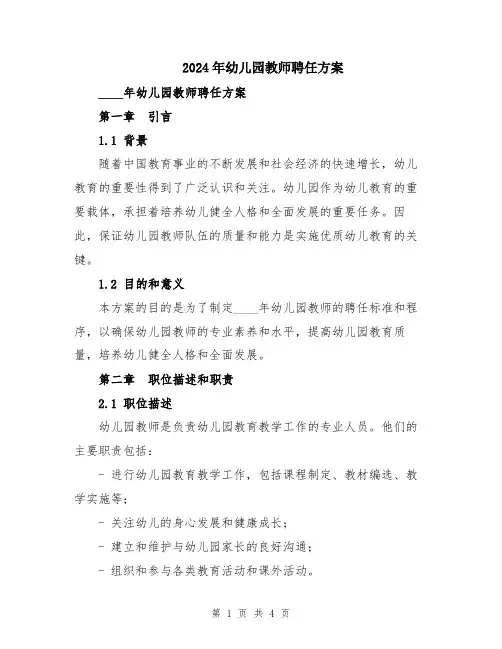 2024年幼儿园教师聘任方案

____年幼儿园教师聘任方案

第一章　引言

1.1 背景

随着中国教育事业的不断发展和社会经济的快速增长，幼儿教育的重要性得到了广泛认识和关注。幼儿园作为幼儿教育的重要载体，承担着培养幼儿健全人格和全面发展的重要任务。因此，保证幼儿园教师队伍的质量和能力是实施优质幼儿教育的关键。

1.2 目的和意义

本方案的目的是为了制定____年幼儿园教师的聘任标准和程序，以确保幼儿园教师的专业素养和水平，提高幼儿园教育质量，培养幼儿健全人格和全面发展。

第二章　职位描述和职责

2.1 职位描述

幼儿园教师是负责幼儿园教育教学工作的专业人员。他们的主要职责包括：

- 进行幼儿园教育教学工作，包括课程制定、教材编选、教学实施等；

- 关注幼儿的身心发展和健康成长；

- 建立和维护与幼儿园家长的良好沟通；

- 组织和参与各类教育活动和课外活动。

第 1 页 共 4 页